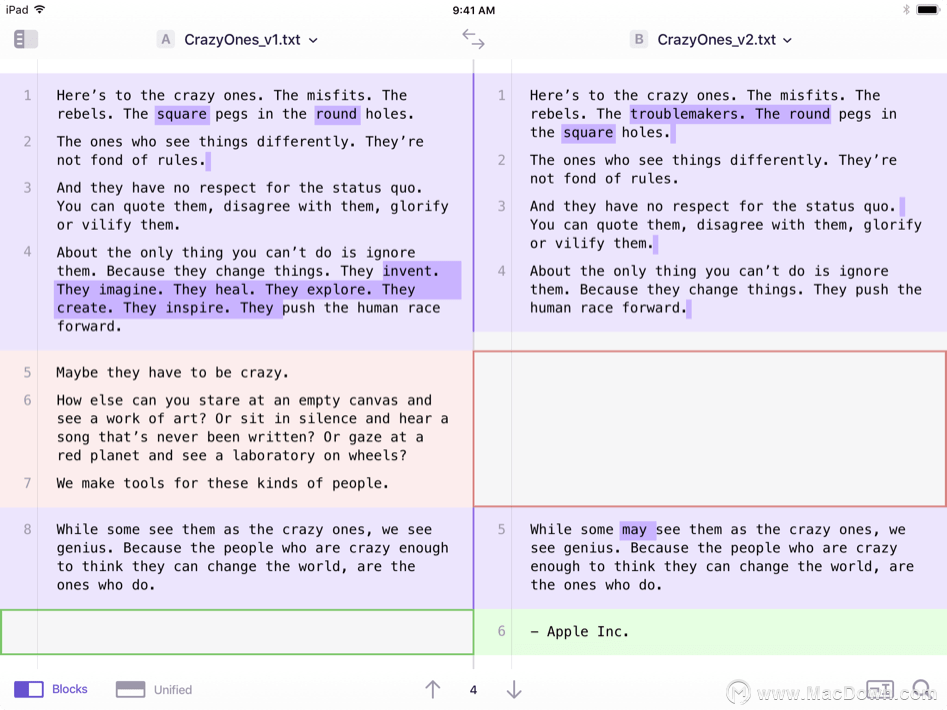 iPad 9:41 AM

A CrazyOnes_v1.txt

B CrazyOnes_v2.txt

1 Here's to the crazy ones. The misfits. The rebels. The square pegs in the round holes.

2 The ones who see things differently. They're not fond of rules.

3 And they have no respect for the status quo. You can quote them, disagree with them, glorify or vilify them.

4 About the only thing you can't do is ignore them. Because they change things. They invent. They imagine. They heal. They explore. They create. They inspire. They push the human race forward.

5 Maybe they have to be crazy.

6 How else can you stare at an empty canvas and see a work of art? Or sit in silence and hear a song that's never been written? Or gaze at a red planet and see a laboratory on wheels?

7 We make tools for these kinds of people.

8 While some see them as the crazy ones, we see genius. Because the people who are crazy enough to think they can change the world, are the ones who do.

1 Here's to the crazy ones. The misfits. The rebels. The troublemakers. The round pegs in the square holes.

2 The ones who see things differently. They're not fond of rules.

3 And they have no respect for the status quo. You can quote them, disagree with them, glorify or vilify them.

4 About the only thing you can't do is ignore them. Because they change things. They push the human race forward.

5 While some may see them as the crazy ones, we see genius. Because the people who are crazy enough to think they can change the world, are the ones who do.

6 – Apple Inc.

Blocks Unified 4 www.MacDown.com